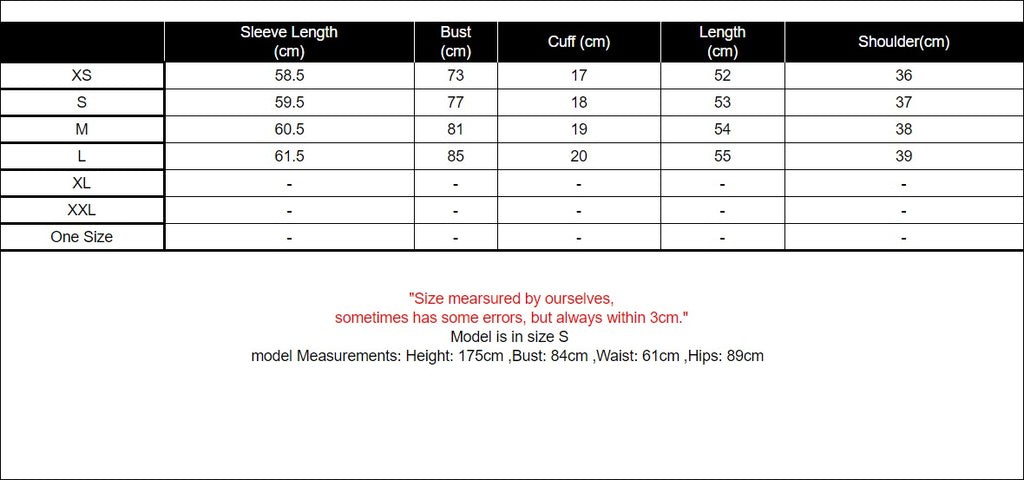 | | Sleeve Length (cm) | Bust (cm) | Cuff (cm) | Length (cm) | Shoulder(cm) |
|---|---|---|---|---|---|
| XS | 58.5 | 73 | 17 | 52 | 36 |
| S | 59.5 | 77 | 18 | 53 | 37 |
| M | 60.5 | 81 | 19 | 54 | 38 |
| L | 61.5 | 85 | 20 | 55 | 39 |
| XL | - | - | - | - | - |
| XXL | - | - | - | - | - |
| One Size | - | - | - | - | - |

"Size mearsured by ourselves,
sometimes has some errors, but always within 3cm."
Model is in size S
model Measurements: Height: 175cm ,Bust: 84cm ,Waist: 61cm ,Hips: 89cm